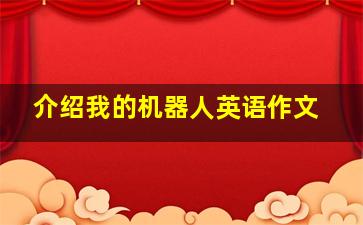 介绍我的机器人英语作文